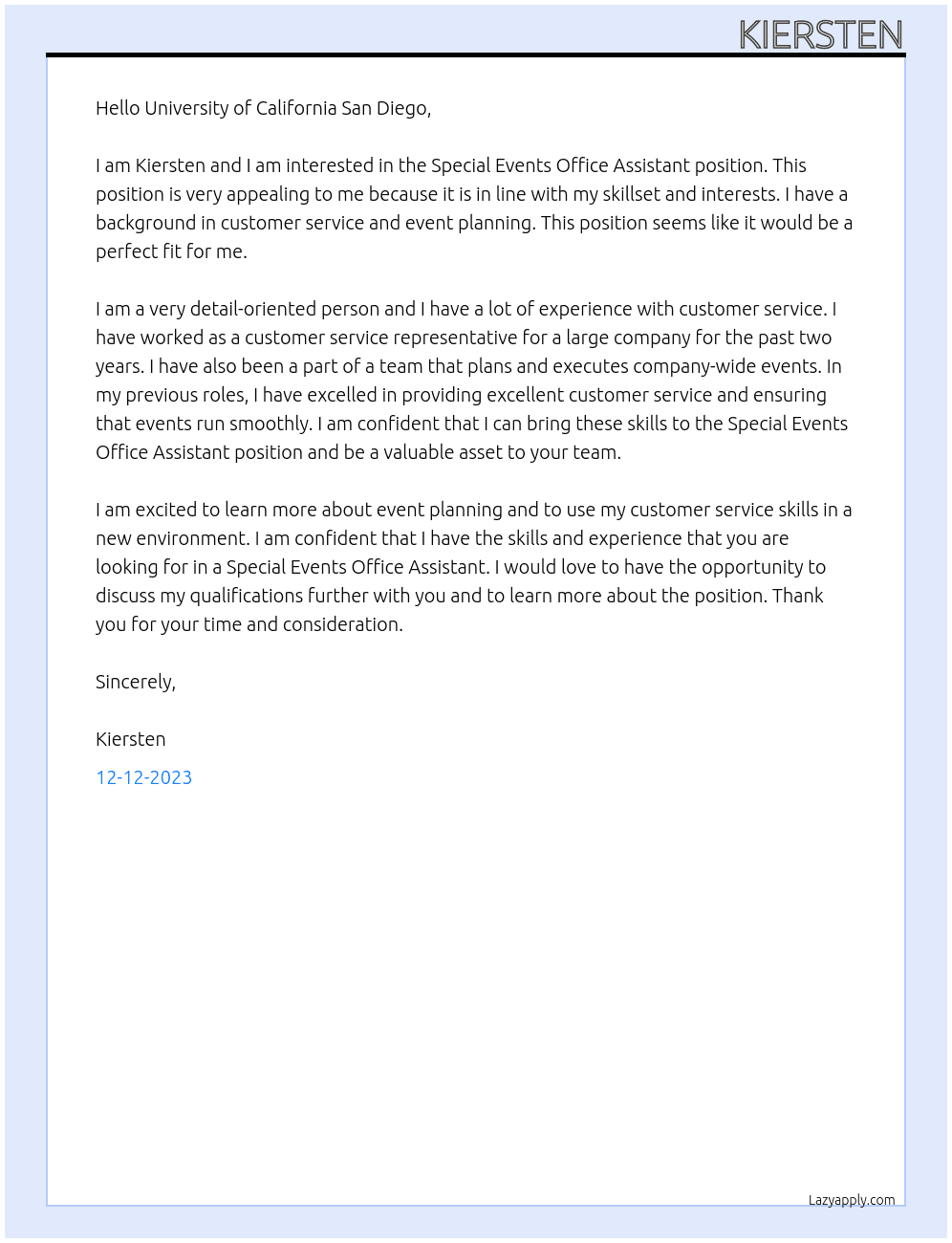 KIERSTEN

Hello University of California San Diego,

I am Kiersten and I am interested in the Special Events Office Assistant position. This position is very appealing to me because it is in line with my skillset and interests. I have a background in customer service and event planning. This position seems like it would be a perfect fit for me.

I am a very detail-oriented person and I have a lot of experience with customer service. I have worked as a customer service representative for a large company for the past two years. I have also been a part of a team that plans and executes company-wide events. In my previous roles, I have excelled in providing excellent customer service and ensuring that events run smoothly. I am confident that I can bring these skills to the Special Events Office Assistant position and be a valuable asset to your team.

I am excited to learn more about event planning and to use my customer service skills in a new environment. I am confident that I have the skills and experience that you are looking for in a Special Events Office Assistant. I would love to have the opportunity to discuss my qualifications further with you and to learn more about the position. Thank you for your time and consideration.

Sincerely,

Kiersten

12-12-2023

Lazyapply.com